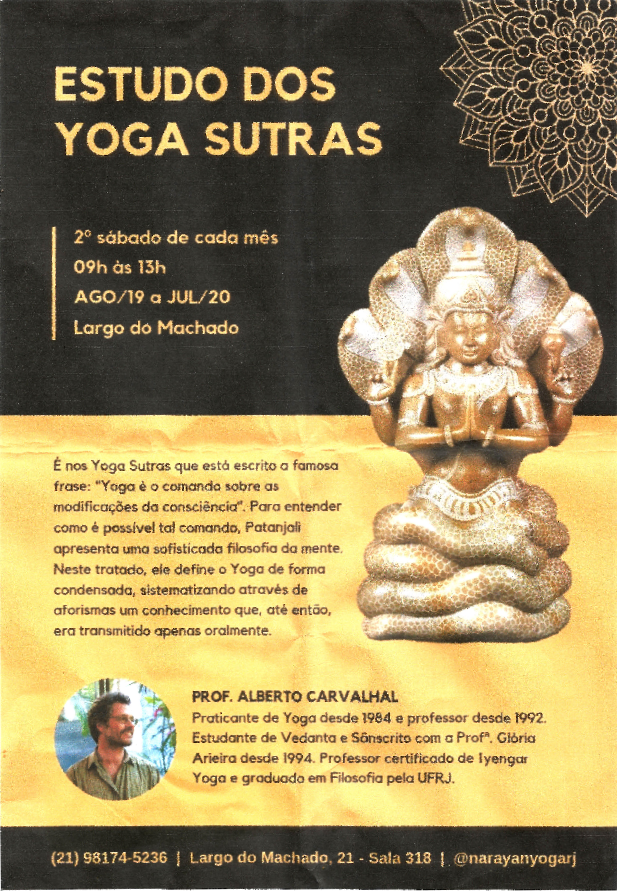 ESTUDO DOS YOGA SUTRAS

2º sábado de cada mês
09h às 13h
AGO/19 a JUL/20
Largo do Machado

É nos Yoga Sutras que está escrito a famosa frase: "Yoga é o comando sobre as modificações da consciência". Para entender como é possível tal comando, Patanjali apresenta uma sofisticada filosofia da mente. Neste tratado, ele define o Yoga de forma condensada, sistematizando através de aforismas um conhecimento que, até então, era transmitido apenas oralmente.

PROF. ALBERTO CARVALHAL
Praticante de Yoga desde 1984 e professor desde 1992. Estudante de Vedanta e Sânscrito com a Profª. Glória Arieira desde 1994. Professor certificado de Iyengar Yoga e graduado em Filosofia pela UFRJ.

(21) 98174-5236 | Largo do Machado, 21 - Sala 318 | @narayanyogarj